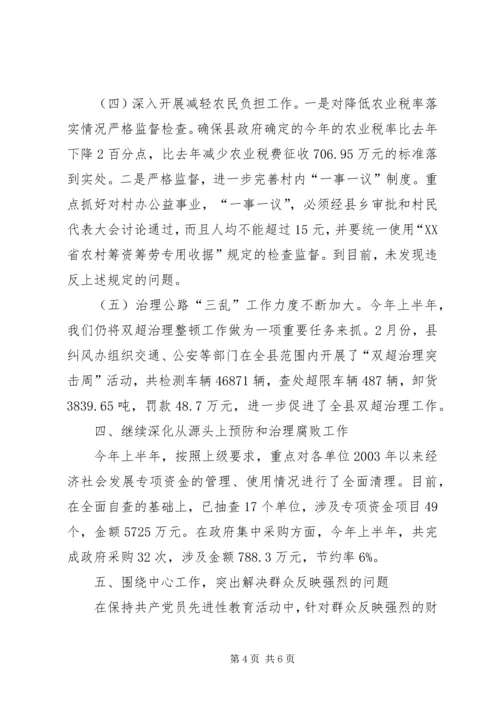 （四）深入开展减轻农民负担工作。一是对降低农业税率落实情况严格监督检查。确保县政府确定的今年的农业税率比去年下降2百分点，比去年减少农业税费征收706.95万元的标准落到实处。二是严格监督，进一步完善村内“一事一议”制度。重点抓好对村办公益事业，“一事一议”，必须经县乡审批和村民代表大会讨论通过，而且人均不能超过15元，并要统一使用“XX省农村筹资筹劳专用收据”规定的检查监督。到目前，未发现违反上述规定的问题。

（五）治理公路“三乱”工作力度不断加大。今年上半年，我们仍将双超治理整顿工作做为一项重要任务来抓。2月份，县纠风办组织交通、公安等部门在全县范围内开展了“双超治理突击周”活动，共检测车辆46871辆，查处超限车辆487辆，卸货3839.65吨，罚款48.7万元，进一步促进了全县双超治理工作。

四、继续深化从源头上预防和治理腐败工作

今年上半年，按照上级要求，重点对各单位2003年以来经济社会发展专项资金的管理、使用情况进行了全面清理。目前，在全面自查的基础上，已抽查17个单位，涉及专项资金项目49个，金额5725万元。在政府集中采购方面，今年上半年，共完成政府采购32次，涉及金额788.3万元，节约率6%。

五、围绕中心工作，突出解决群众反映强烈的问题

在保持共产党员先进性教育活动中，针对群众反映强烈的财

第4页 共6页